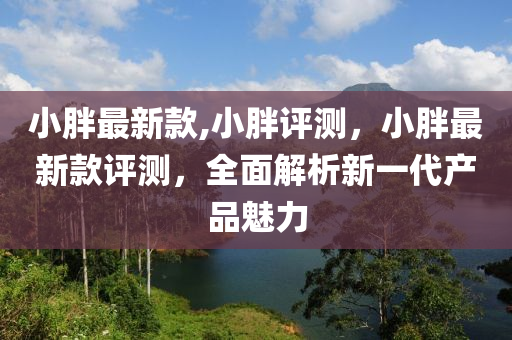 小胖最新款,小胖评测，小胖最新款评测，全面解析新一代产品魅力